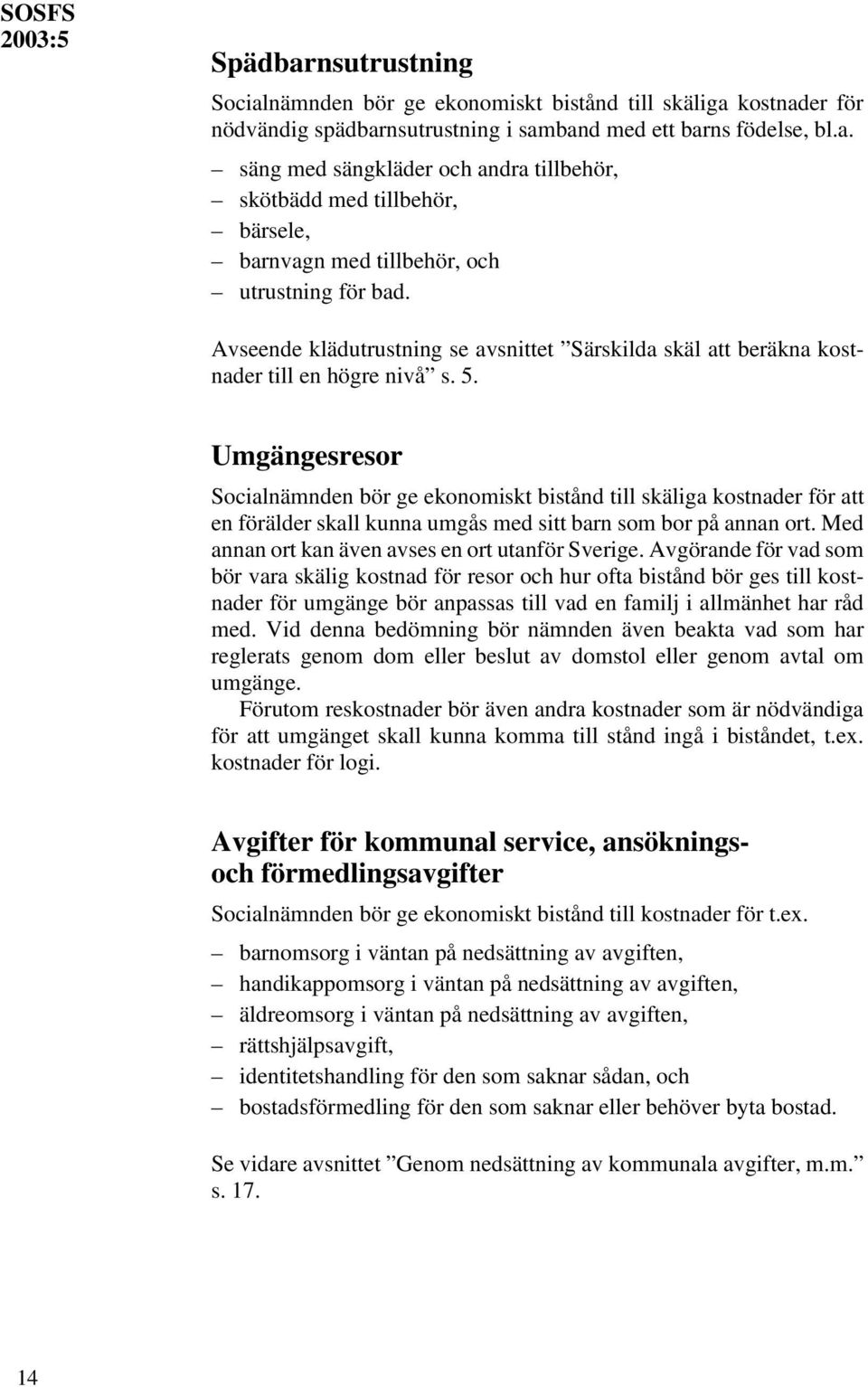 SOSFS
2003:5

Spädbarnsutrustning

Socialnämnden bör ge ekonomiskt bistånd till skäliga kostnader för nödvändig spädbarnsutrustning i samband med ett barns födelse, bl.a.

– säng med sängkläder och andra tillbehör,
– skötbädd med tillbehör,
– bärsele,
– barnvagn med tillbehör, och
– utrustning för bad.

Avseende klädutrustning se avsnittet ”Särskilda skäl att beräkna kostnader till en högre nivå” s. 5.

Umgängesresor

Socialnämnden bör ge ekonomiskt bistånd till skäliga kostnader för att en förälder skall kunna umgås med sitt barn som bor på annan ort. Med annan ort kan även avses en ort utanför Sverige. Avgörande för vad som bör vara skälig kostnad för resor och hur ofta bistånd bör ges till kostnader för umgänge bör anpassas till vad en familj i allmänhet har råd med. Vid denna bedömning bör nämnden även beakta vad som har reglerats genom dom eller beslut av domstol eller genom avtal om umgänge.

Förutom reskostnader bör även andra kostnader som är nödvändiga för att umgänget skall kunna komma till stånd ingå i biståndet, t.ex. kostnader för logi.

Avgifter för kommunal service, ansöknings- och förmedlingsavgifter

Socialnämnden bör ge ekonomiskt bistånd till kostnader för t.ex.

– barnomsorg i väntan på nedsättning av avgiften,
– handikappomsorg i väntan på nedsättning av avgiften,
– äldreomsorg i väntan på nedsättning av avgiften,
– rättshjälpsavgift,
– identitetshandling för den som saknar sådan, och
– bostadsförmedling för den som saknar eller behöver byta bostad.

Se vidare avsnittet ”Genom nedsättning av kommunala avgifter, m.m.” s. 17.

14